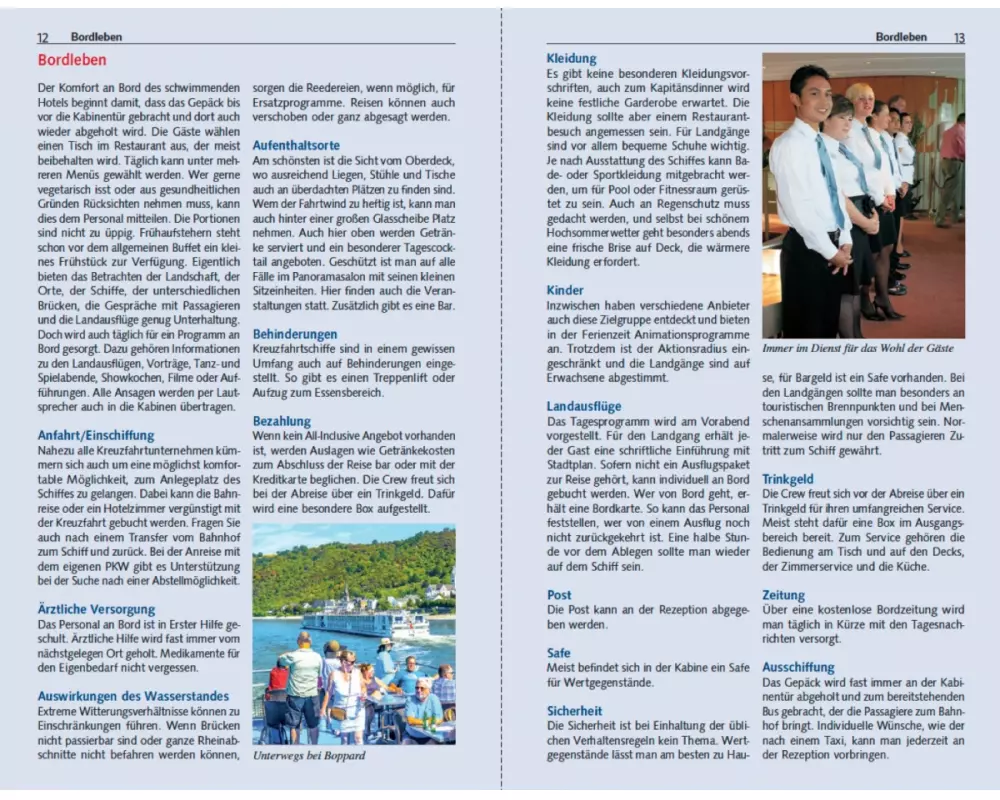 12 Bordleben

Bordleben

Der Komfort an Bord des schwimmenden Hotels beginnt damit, dass das Gepäck bis vor die Kabinentür gebracht und dort auch wieder abgeholt wird. Die Gäste wählen einen Tisch im Restaurant aus, der meist beibehalten wird. Täglich kann unter mehreren Menüs gewählt werden. Wer gerne vegetarisch isst oder aus gesundheitlichen Gründen Rücksichten nehmen muss, kann dies dem Personal mitteilen. Die Portionen sind nicht zu üppig. Frühaufstehern steht schon vor dem allgemeinen Buffet ein kleines Frühstück zur Verfügung. Eigentlich bieten das Betrachten der Landschaft, der Orte, der Schiffe, der unterschiedlichen Brücken, die Gespräche mit Passagieren und die Landausflüge genug Unterhaltung. Doch wird auch täglich für ein Programm an Bord gesorgt. Dazu gehören Informationen zu den Landausflügen, Vorträge, Tanz- und Spielabende, Showkochen, Filme oder Aufführungen. Alle Ansagen werden per Lautsprecher auch in die Kabinen übertragen.

Anfahrt/Einschiffung
Nahezu alle Kreuzfahrtunternehmen kümmern sich auch um eine möglichst komfortable Möglichkeit, zum Anlegeplatz des Schiffes zu gelangen. Dabei kann die Bahnreise oder ein Hotelzimmer vergünstigt mit der Kreuzfahrt gebucht werden. Fragen Sie auch nach einem Transfer vom Bahnhof zum Schiff und zurück. Bei der Anreise mit dem eigenen PKW gibt es Unterstützung bei der Suche nach einer Abstellmöglichkeit.

Ärztliche Versorgung
Das Personal an Bord ist in Erster Hilfe geschult. Ärztliche Hilfe wird fast immer vom nächstgelegen Ort geholt. Medikamente für den Eigenbedarf nicht vergessen.

Auswirkungen des Wasserstandes
Extreme Witterungsverhältnisse können zu Einschränkungen führen. Wenn Brücken nicht passierbar sind oder ganze Rheinabschnitte nicht befahren werden können, sorgen die Reedereien, wenn möglich, für Ersatzprogramme. Reisen können auch verschoben oder ganz abgesagt werden.

Aufenthaltsorte
Am schönsten ist die Sicht vom Oberdeck, wo ausreichend Liegen, Stühle und Tische auch an überdachten Plätzen zu finden sind. Wem der Fahrtwind zu heftig ist, kann man auch hinter einer großen Glasscheibe Platz nehmen. Auch hier oben werden Getränke serviert und ein besonderer Tagescocktail angeboten. Geschützt ist man auf alle Fälle im Panoramasalon mit seinen kleinen Sitzeinheiten. Hier finden auch die Veranstaltungen statt. Zusätzlich gibt es eine Bar.

Behinderungen
Kreuzfahrtschiffe sind in einem gewissen Umfang auch auf Behinderungen eingestellt. So gibt es einen Treppenlift oder Aufzug zum Essensbereich.

Bezahlung
Wenn kein All-Inclusive Angebot vorhanden ist, werden Auslagen wie Getränkekosten zum Abschluss der Reise bar oder mit der Kreditkarte beglichen. Die Crew freut sich bei der Abreise über ein Trinkgeld. Dafür wird eine besondere Box aufgestellt.

Unterwegs bei Boppard

Bordleben 13

Kleidung
Es gibt keine besonderen Kleidungsvorschriften, auch zum Kapitänsdinner wird keine festliche Garderobe erwartet. Die Kleidung sollte aber einem Restaurantbesuch angemessen sein. Für Landgänge sind vor allem bequeme Schuhe wichtig. Je nach Ausstattung des Schiffes kann Bade- oder Sportkleidung mitgebracht werden, um für Pool oder Fitnessraum gerüstet zu sein. Auch an Regenschutz muss gedacht werden, und selbst bei schönem Hochsommerwetter geht besonders abends eine frische Brise auf Deck, die wärmere Kleidung erfordert.

Kinder
Inzwischen haben verschiedene Anbieter auch diese Zielgruppe entdeckt und bieten in der Ferienzeit Animationsprogramme an. Trotzdem ist der Aktionsradius eingeschränkt und die Landgänge sind auf Erwachsene abgestimmt.

Landausflüge
Das Tagesprogramm wird am Vorabend vorgestellt. Für den Landgang erhält jeder Gast eine schriftliche Einführung mit Stadtplan. Sofern nicht ein Ausflugspaket zur Reise gehört, kann individuell an Bord gebucht werden. Wer von Bord geht, erhält eine Bordkarte. So kann das Personal feststellen, wer von einem Ausflug noch nicht zurückgekehrt ist. Eine halbe Stunde vor dem Ablegen sollte man wieder auf dem Schiff sein.

Post
Die Post kann an der Rezeption abgegeben werden.

Safe
Meist befindet sich in der Kabine ein Safe für Wertgegenstände.

Sicherheit
Die Sicherheit ist bei Einhaltung der üblichen Verhaltensregeln kein Thema. Wertgegenstände lässt man am besten zu Hause, für Bargeld ist ein Safe vorhanden. Bei den Landgängen sollte man besonders an touristischen Brennpunkten und bei Menschenansammlungen vorsichtig sein. Normalerweise wird nur den Passagieren Zutritt zum Schiff gewährt.

Immer im Dienst für das Wohl der Gäste

Trinkgeld
Die Crew freut sich vor der Abreise über ein Trinkgeld für ihren umfangreichen Service. Meist steht dafür eine Box im Ausgangsbereich bereit. Zum Service gehören die Bedienung am Tisch und auf den Decks, der Zimmerservice und die Küche.

Zeitung
Über eine kostenlose Bordzeitung wird man täglich in Kürze mit den Tagesnachrichten versorgt.

Ausschiffung
Das Gepäck wird fast immer an der Kabinentür abgeholt und zum bereitstehenden Bus gebracht, der die Passagiere zum Bahnhof bringt. Individuelle Wünsche, wie der nach einem Taxi, kann man jederzeit an der Rezeption vorbringen.